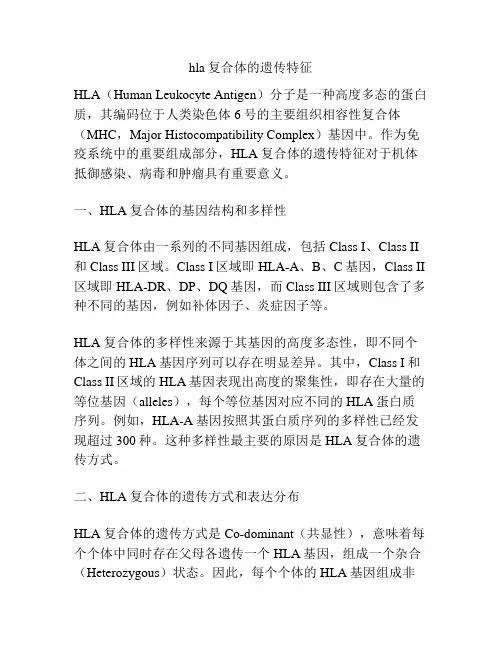 hla 复合体的遗传特征

HLA（Human Leukocyte Antigen）分子是一种高度多态的蛋白质，其编码位于人类染色体 6 号的主要组织相容性复合体（MHC，Major Histocompatibility Complex）基因中。作为免疫系统中的重要组成部分，HLA 复合体的遗传特征对于机体抵御感染、病毒和肿瘤具有重要意义。

一、HLA 复合体的基因结构和多样性

HLA 复合体由一系列的不同基因组成，包括 Class I、Class II 和 Class III 区域。Class I 区域即 HLA-A、B、C 基因，Class II 区域即 HLA-DR、DP、DQ 基因，而 Class III 区域则包含了多种不同的基因，例如补体因子、炎症因子等。

HLA 复合体的多样性来源于其基因的高度多态性，即不同个体之间的 HLA 基因序列可以存在明显差异。其中，Class I 和 Class II 区域的 HLA 基因表现出高度的聚集性，即存在大量的等位基因（alleles），每个等位基因对应不同的 HLA 蛋白质序列。例如，HLA-A 基因按照其蛋白质序列的多样性已经发现超过 300 种。这种多样性最主要的原因是 HLA 复合体的遗传方式。

二、HLA 复合体的遗传方式和表达分布

HLA 复合体的遗传方式是 Co-dominant（共显性），意味着每个个体中同时存在父母各遗传一个 HLA 基因，组成一个杂合（Heterozygous）状态。因此，每个个体的 HLA 基因组成非